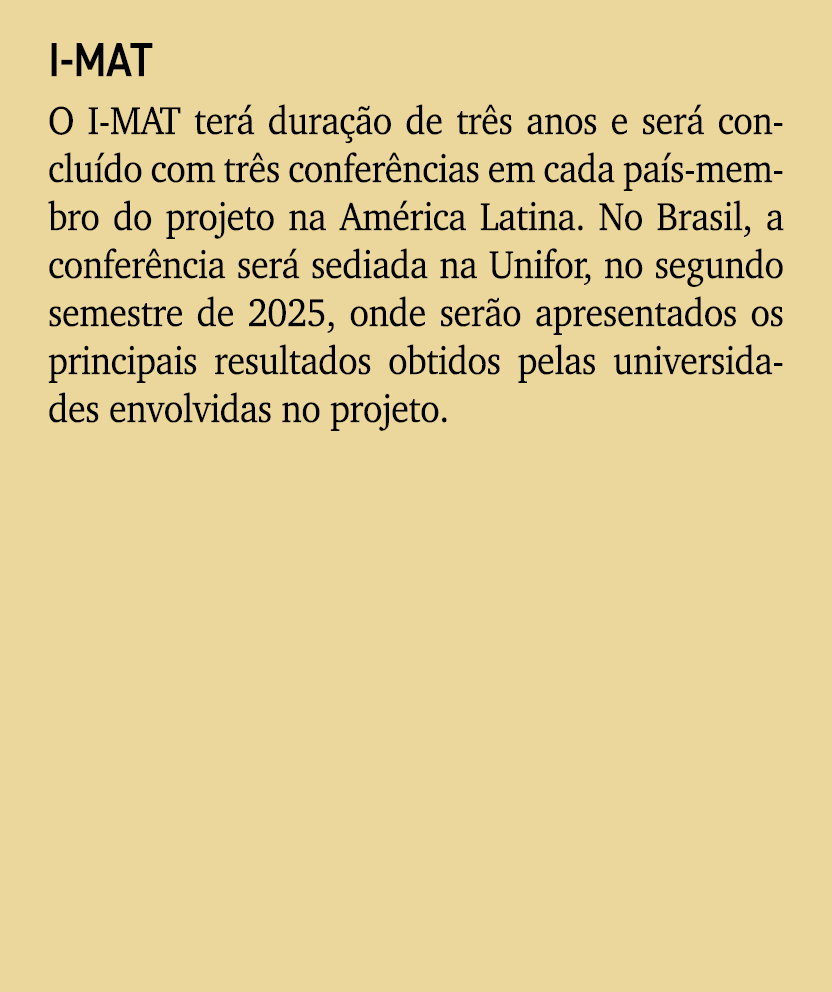 I-MAT

O I-MAT terá duração de três anos e será concluído com três conferências em cada país-membro do projeto na América Latina. No Brasil, a conferência será sediada na Unifor, no segundo semestre de 2025, onde serão apresentados os principais resultados obtidos pelas universidades envolvidas no projeto.